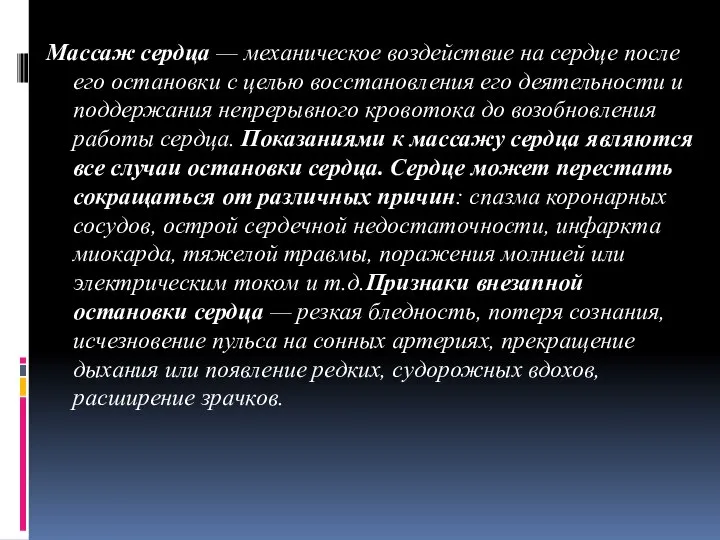 Массаж сердца — механическое воздействие на сердце после его остановки с целью восстановления его деятельности и поддержания непрерывного кровотока до возобновления работы сердца. Показаниями к массажу сердца являются все случаи остановки сердца. Сердце может перестать сокращаться от различных причин: спазма коронарных сосудов, острой сердечной недостаточности, инфаркта миокарда, тяжелой травмы, поражения молнией или электрическим током и т.д.Признаки внезапной остановки сердца — резкая бледность, потеря сознания, исчезновение пульса на сонных артериях, прекращение дыхания или появление редких, судорожных вдохов, расширение зрачков.